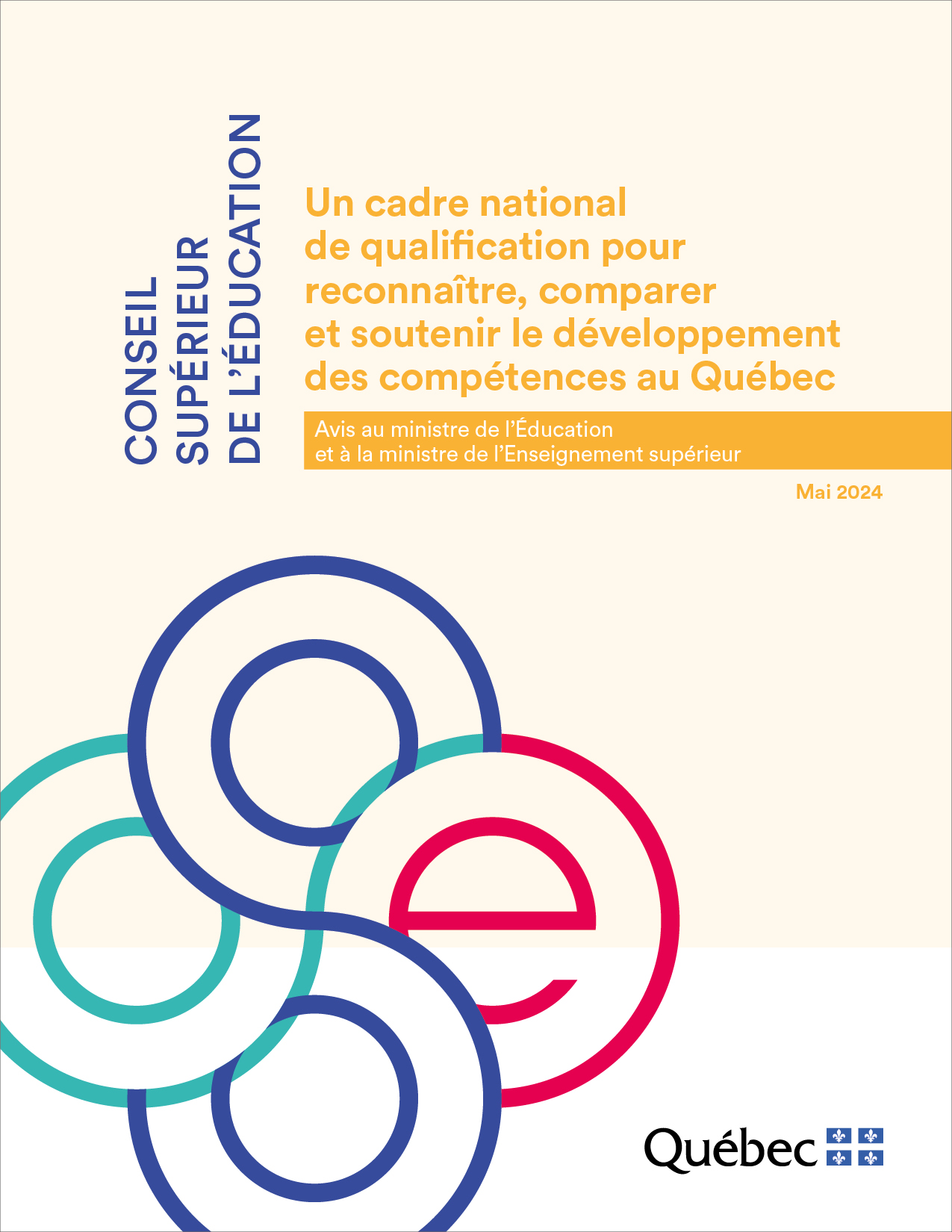 CONSEIL
SUPÉRIEUR
DE L'ÉDUCATION

Un cadre national de qualification pour reconnaître, comparer et soutenir le développement des compétences au Québec

Avis au ministre de l'Éducation et à la ministre de l'Enseignement supérieur

Mai 2024

Québec